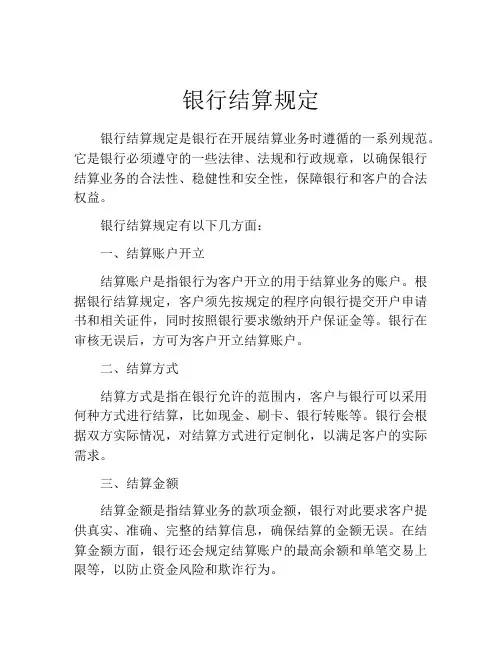 银行结算规定

银行结算规定是银行在开展结算业务时遵循的一系列规范。它是银行必须遵守的一些法律、法规和行政规章，以确保银行结算业务的合法性、稳健性和安全性，保障银行和客户的合法权益。

银行结算规定有以下几方面：

一、结算账户开立

结算账户是指银行为客户开立的用于结算业务的账户。根据银行结算规定，客户须先按规定的程序向银行提交开户申请书和相关证件，同时按照银行要求缴纳开户保证金等。银行在审核无误后，方可为客户开立结算账户。

二、结算方式

结算方式是指在银行允许的范围内，客户与银行可以采用何种方式进行结算，比如现金、刷卡、银行转账等。银行会根据双方实际情况，对结算方式进行定制化，以满足客户的实际需求。

三、结算金额

结算金额是指结算业务的款项金额，银行对此要求客户提供真实、准确、完整的结算信息，确保结算的金额无误。在结算金额方面，银行还会规定结算账户的最高余额和单笔交易上限等，以防止资金风险和欺诈行为。